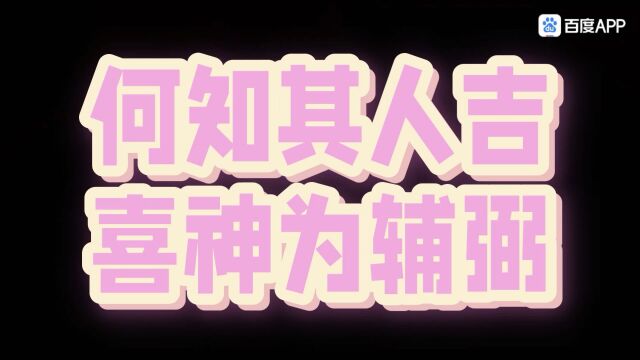 百度APP

何知其人吉
喜神为辅弼